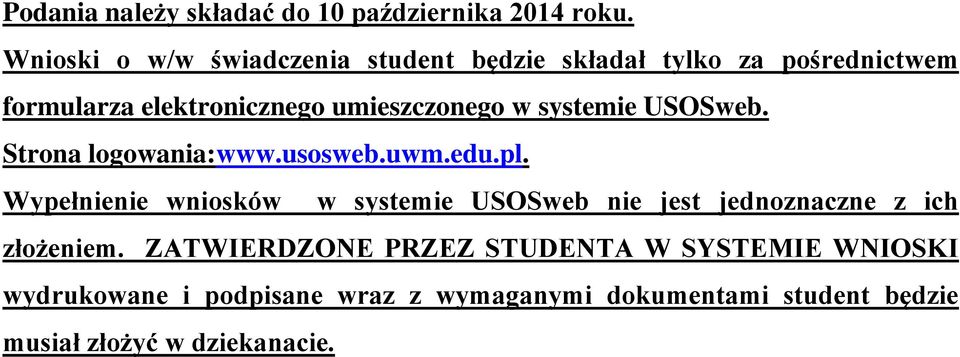 Podania należy składać do 10 października 2014 roku.

Wnioski o w/w świadczenia student będzie składał tylko za pośrednictwem formularza elektronicznego umieszczonego w systemie USOSweb.

Strona logowania:www.usosweb.uwm.edu.pl.

Wypełnienie wniosków w systemie USOSweb nie jest jednoznaczne z ich złożeniem. ZATWIERDZONE PRZEZ STUDENTA W SYSTEMIE WNIOSKI wydrukowane i podpisane wraz z wymaganymi dokumentami student będzie musiał złożyć w dziekanacie.